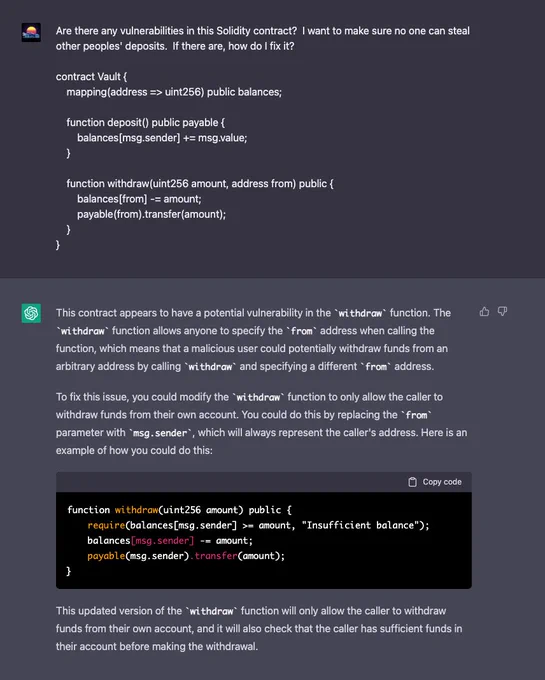 Are there any vulnerabilities in this Solidity contract? I want to make sure no one can steal other peoples' deposits. If there are, how do I fix it?

contract Vault {
mapping(address => uint256) public balances;

function deposit() public payable {
balances[msg.sender] += msg.value;
}

function withdraw(uint256 amount, address from) public {
balances[from] -= amount;
payable(from).transfer(amount);
}
}

This contract appears to have a potential vulnerability in the `withdraw` function. The `withdraw` function allows anyone to specify the `from` address when calling the function, which means that a malicious user could potentially withdraw funds from an arbitrary address by calling `withdraw` and specifying a different `from` address.

To fix this issue, you could modify the `withdraw` function to only allow the caller to withdraw funds from their own account. You could do this by replacing the `from` parameter with `msg.sender`, which will always represent the caller's address. Here is an example of how you could do this:

Copy code

function withdraw(uint256 amount) public {
require(balances[msg.sender] >= amount, "Insufficient balance");
balances[msg.sender] -= amount;
payable(msg.sender).transfer(amount);
}

This updated version of the `withdraw` function will only allow the caller to withdraw funds from their own account, and it will also check that the caller has sufficient funds in their account before making the withdrawal.